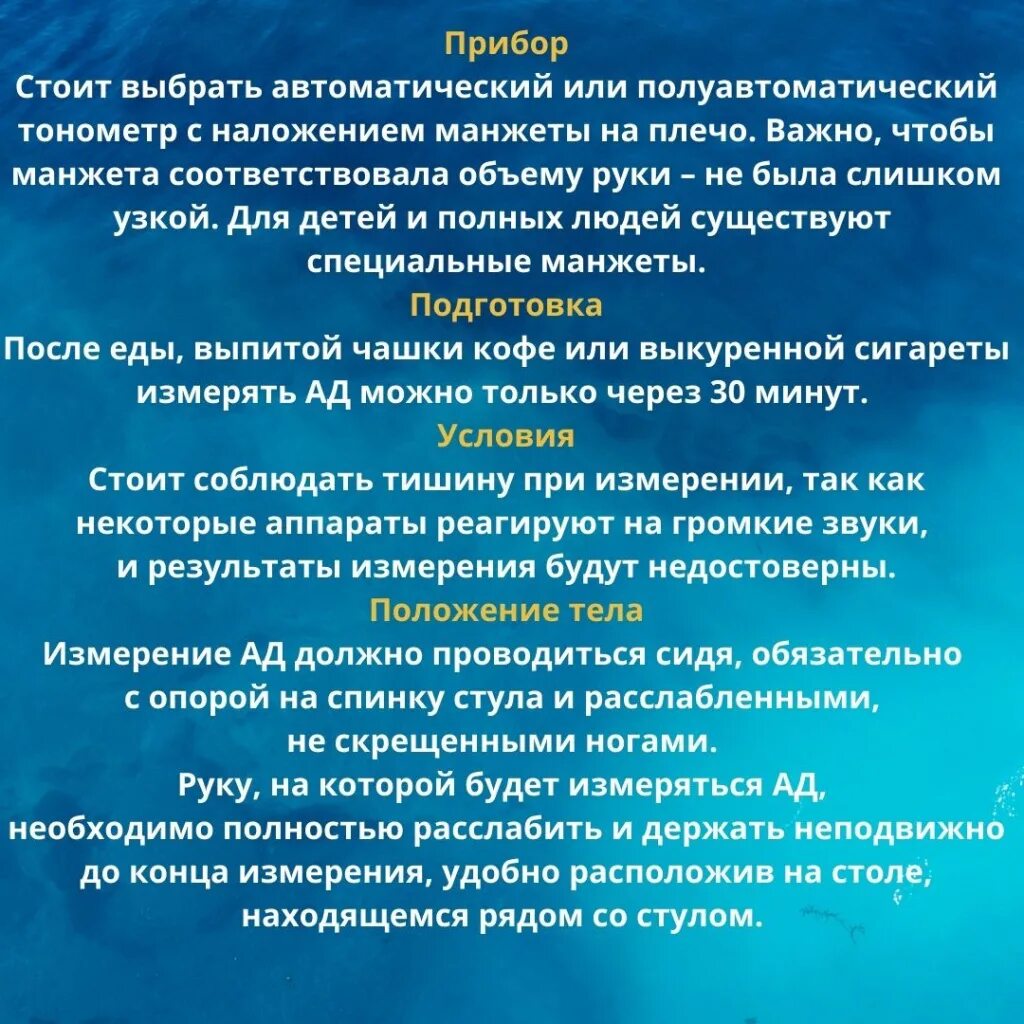 Прибор
Стоит выбрать автоматический или полуавтоматический тонометр с наложением манжеты на плечо. Важно, чтобы манжета соответствовала объему руки – не была слишком узкой. Для детей и полных людей существуют специальные манжеты.
Подготовка
После еды, выпитой чашки кофе или выкуренной сигареты измерять АД можно только через 30 минут.
Условия
Стоит соблюдать тишину при измерении, так как некоторые аппараты реагируют на громкие звуки, и результаты измерения будут недостоверны.
Положение тела
Измерение АД должно проводиться сидя, обязательно с опорой на спинку стула и расслабленными, не скрещенными ногами.
Руку, на которой будет измеряться АД, необходимо полностью расслабить и держать неподвижно до конца измерения, удобно расположив на столе, находящемся рядом со стулом.